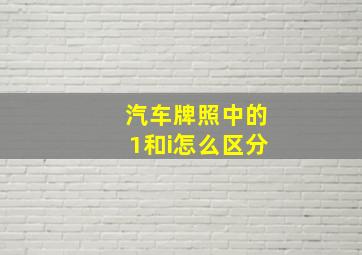 汽车牌照中的
1和i怎么区分